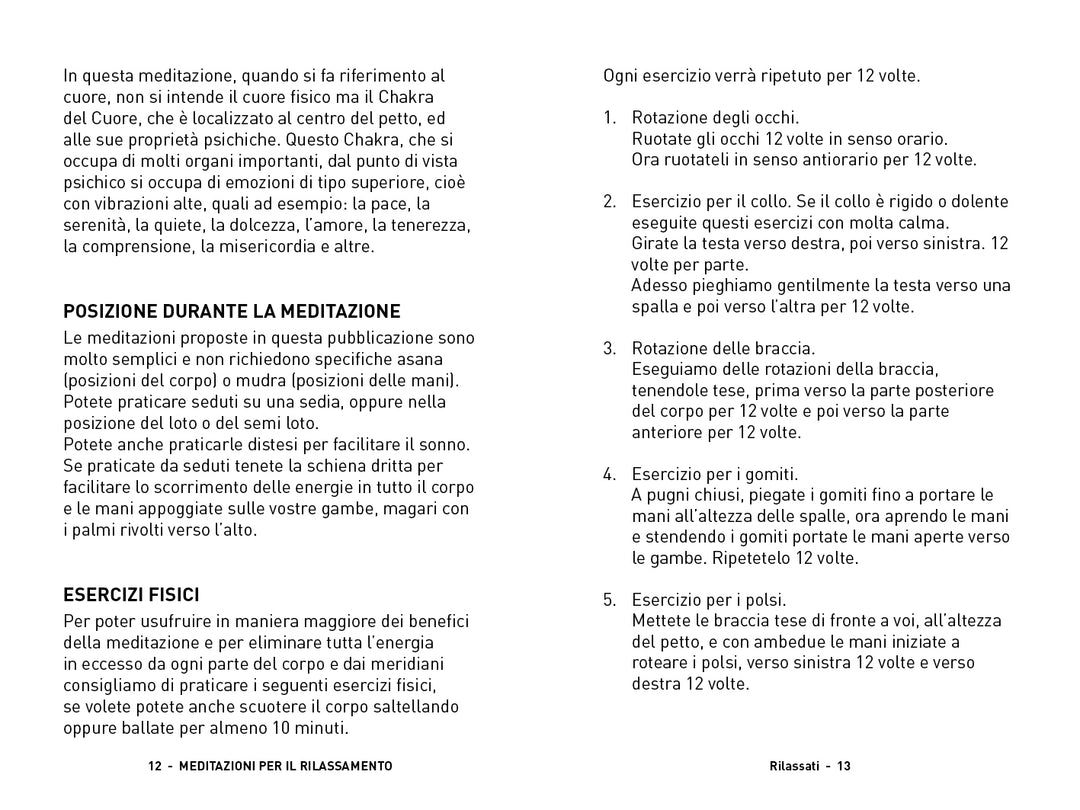 In questa meditazione, quando si fa riferimento al cuore, non si intende il cuore fisico ma il Chakra del Cuore, che è localizzato al centro del petto, ed alle sue proprietà psichiche. Questo Chakra, che si occupa di molti organi importanti, dal punto di vista psichico si occupa di emozioni di tipo superiore, cioè con vibrazioni alte, quali ad esempio: la pace, la serenità, la quiete, la dolcezza, l'amore, la tenerezza, la comprensione, la misericordia e altre.

POSIZIONE DURANTE LA MEDITAZIONE

Le meditazioni proposte in questa pubblicazione sono molto semplici e non richiedono specifiche asana (posizioni del corpo) o mudra (posizioni delle mani). Potete praticare seduti su una sedia, oppure nella posizione del loto o del semi loto.
Potete anche praticarle distesi per facilitare il sonno. Se praticate da seduti tenete la schiena dritta per facilitare lo scorrimento delle energie in tutto il corpo e le mani appoggiate sulle vostre gambe, magari con i palmi rivolti verso l'alto.

ESERCIZI FISICI

Per poter usufruire in maniera maggiore dei benefici della meditazione e per eliminare tutta l'energia in eccesso da ogni parte del corpo e dai meridiani consigliamo di praticare i seguenti esercizi fisici, se volete potete anche scuotere il corpo saltellando oppure ballate per almeno 10 minuti.

12 - MEDITAZIONI PER IL RILASSAMENTO

Ogni esercizio verrà ripetuto per 12 volte.

1. Rotazione degli occhi.
Ruotate gli occhi 12 volte in senso orario.
Ora ruotateli in senso antiorario per 12 volte.

2. Esercizio per il collo. Se il collo è rigido o dolente eseguite questi esercizi con molta calma.
Girate la testa verso destra, poi verso sinistra. 12 volte per parte.
Adesso pieghiamo gentilmente la testa verso una spalla e poi verso l'altra per 12 volte.

3. Rotazione delle braccia.
Eseguiamo delle rotazioni della braccia, tenendole tese, prima verso la parte posteriore del corpo per 12 volte e poi verso la parte anteriore per 12 volte.

4. Esercizio per i gomiti.
A pugni chiusi, piegate i gomiti fino a portare le mani all'altezza delle spalle, ora aprendo le mani e stendendo i gomiti portate le mani aperte verso le gambe. Ripetetelo 12 volte.

5. Esercizio per i polsi.
Mettete le braccia tese di fronte a voi, all'altezza del petto, e con ambedue le mani iniziate a roteare i polsi, verso sinistra 12 volte e verso destra 12 volte.

Rilassati - 13